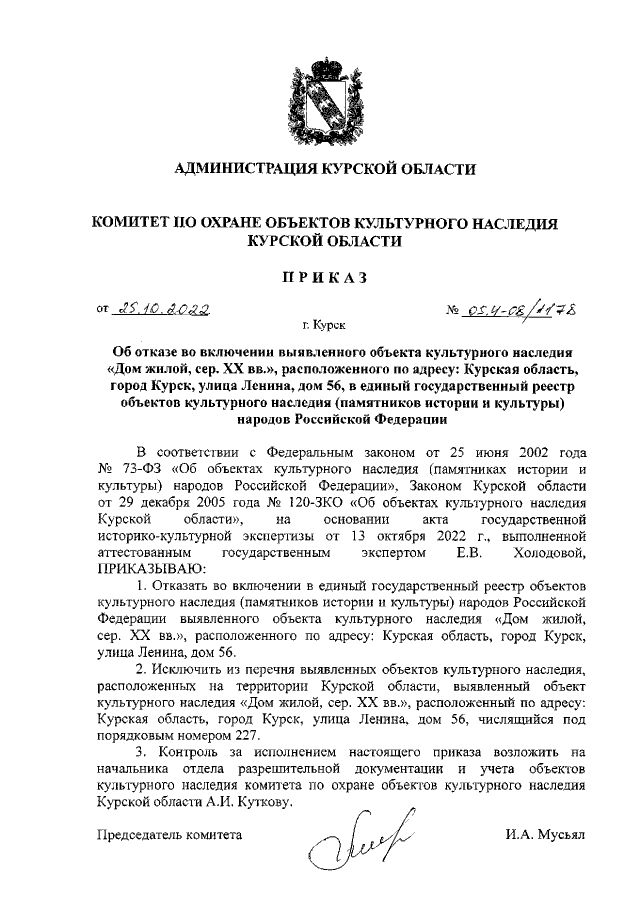 АДМИНИСТРАЦИЯ КУРСКОЙ ОБЛАСТИ

КОМИТЕТ ПО ОХРАНЕ ОБЪЕКТОВ КУЛЬТУРНОГО НАСЛЕДИЯ КУРСКОЙ ОБЛАСТИ

ПРИКАЗ

от 25.10.2022 № 05.4-08/1178

г. Курск

Об отказе во включении выявленного объекта культурного наследия «Дом жилой, сер. XX вв.», расположенного по адресу: Курская область, город Курск, улица Ленина, дом 56, в единый государственный реестр объектов культурного наследия (памятников истории и культуры) народов Российской Федерации

В соответствии с Федеральным законом от 25 июня 2002 года № 73-ФЗ «Об объектах культурного наследия (памятниках истории и культуры) народов Российской Федерации», Законом Курской области от 29 декабря 2005 года № 120-ЗКО «Об объектах культурного наследия Курской области», на основании акта государственной историко-культурной экспертизы от 13 октября 2022 г., выполненной аттестованным государственным экспертом Е.В. Холодовой, ПРИКАЗЫВАЮ:

1. Отказать во включении в единый государственный реестр объектов культурного наследия (памятников истории и культуры) народов Российской Федерации выявленного объекта культурного наследия «Дом жилой, сер. XX вв.», расположенного по адресу: Курская область, город Курск, улица Ленина, дом 56.

2. Исключить из перечня выявленных объектов культурного наследия, расположенных на территории Курской области, выявленный объект культурного наследия «Дом жилой, сер. XX вв.», расположенный по адресу: Курская область, город Курск, улица Ленина, дом 56, числящийся под порядковым номером 227.

3. Контроль за исполнением настоящего приказа возложить на начальника отдела разрешительной документации и учета объектов культурного наследия комитета по охране объектов культурного наследия Курской области А.И. Куткову.

Председатель комитета И.А. Мусьял